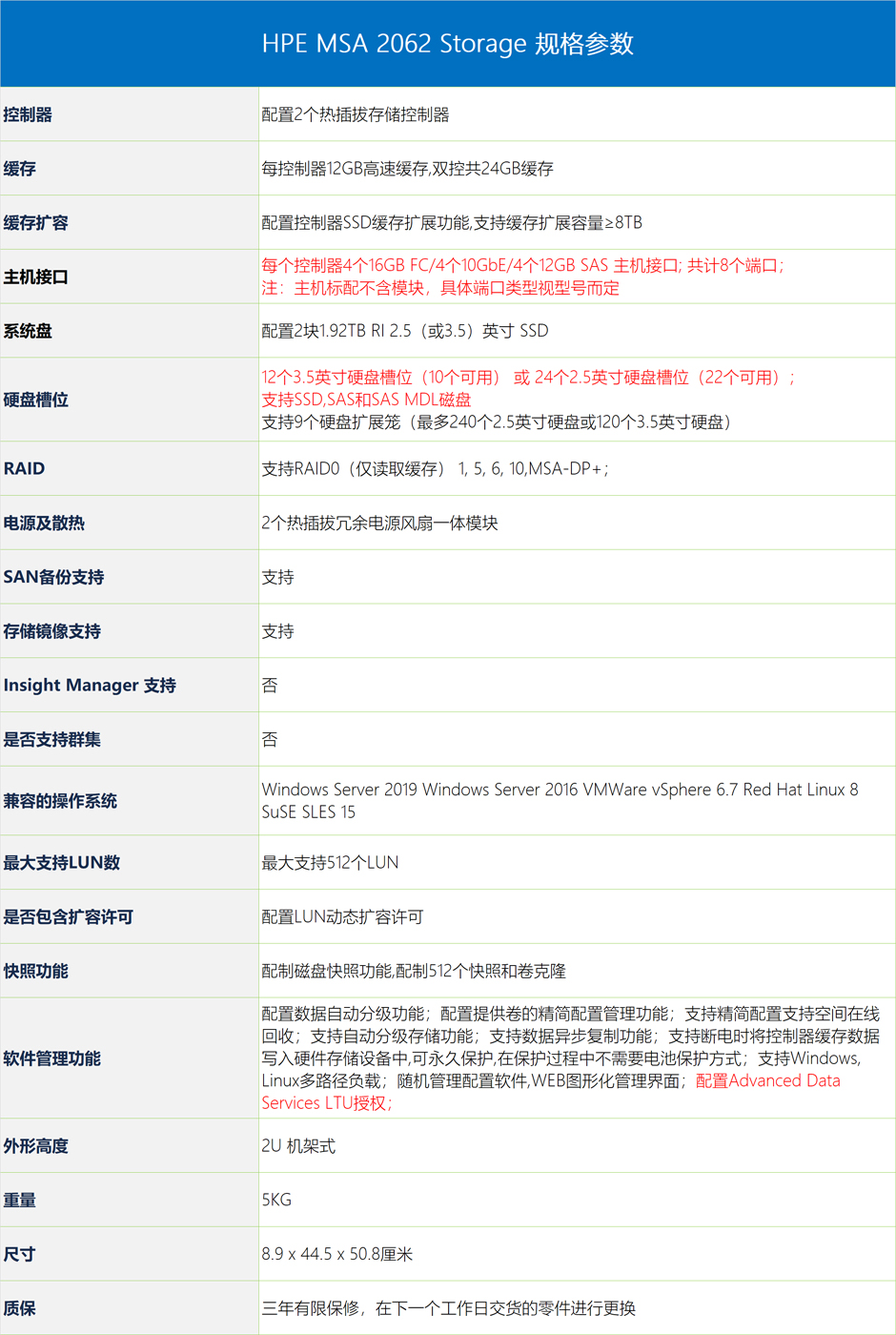 HPE MSA 2062 Storage 规格参数

| | |
|---|---|
| 控制器 | 配置2个热插拔存储控制器 |
| 缓存 | 每控制器12GB高速缓存,双控共24GB缓存 |
| 缓存扩容 | 配置控制器SSD缓存扩展功能,支持缓存扩展容量≥8TB |
| 主机接口 | 每个控制器4个16GB FC/4个10GbE/4个12GB SAS 主机接口; 共计8个端口; 注：主机标配不含模块，具体端口类型视型号而定 |
| 系统盘 | 配置2块1.92TB RI 2.5（或3.5）英寸 SSD |
| 硬盘槽位 | 12个3.5英寸硬盘槽位（10个可用） 或 24个2.5英寸硬盘槽位（22个可用）; 支持SSD,SAS和SAS MDL磁盘 支持9个硬盘扩展笼（最多240个2.5英寸硬盘或120个3.5英寸硬盘） |
| RAID | 支持RAID0（仅读取缓存） 1, 5, 6, 10,MSA-DP+; |
| 电源及散热 | 2个热插拔冗余电源风扇一体模块 |
| SAN备份支持 | 支持 |
| 存储镜像支持 | 支持 |
| Insight Manager 支持 | 否 |
| 是否支持群集 | 否 |
| 兼容的操作系统 | Windows Server 2019 Windows Server 2016 VMWare vSphere 6.7 Red Hat Linux 8 SuSE SLES 15 |
| 最大支持LUN数 | 最大支持512个LUN |
| 是否包含扩容许可 | 配置LUN动态扩容许可 |
| 快照功能 | 配制磁盘快照功能,配制512个快照和卷克隆 |
| 软件管理功能 | 配置数据自动分级功能；配置提供卷的精简配置管理功能；支持精简配置支持空间在线回收；支持自动分级存储功能；支持数据异步复制功能；支持断电时将控制器缓存数据写入硬件存储设备中,可永久保护,在保护过程中不需要电池保护方式；支持Windows, Linux多路径负载；随机管理配置软件,WEB图形化管理界面；配置Advanced Data Services LTU授权; |
| 外形高度 | 2U 机架式 |
| 重量 | 5KG |
| 尺寸 | 8.9 x 44.5 x 50.8厘米 |
| 质保 | 三年有限保修，在下一个工作日交货的零件进行更换 |